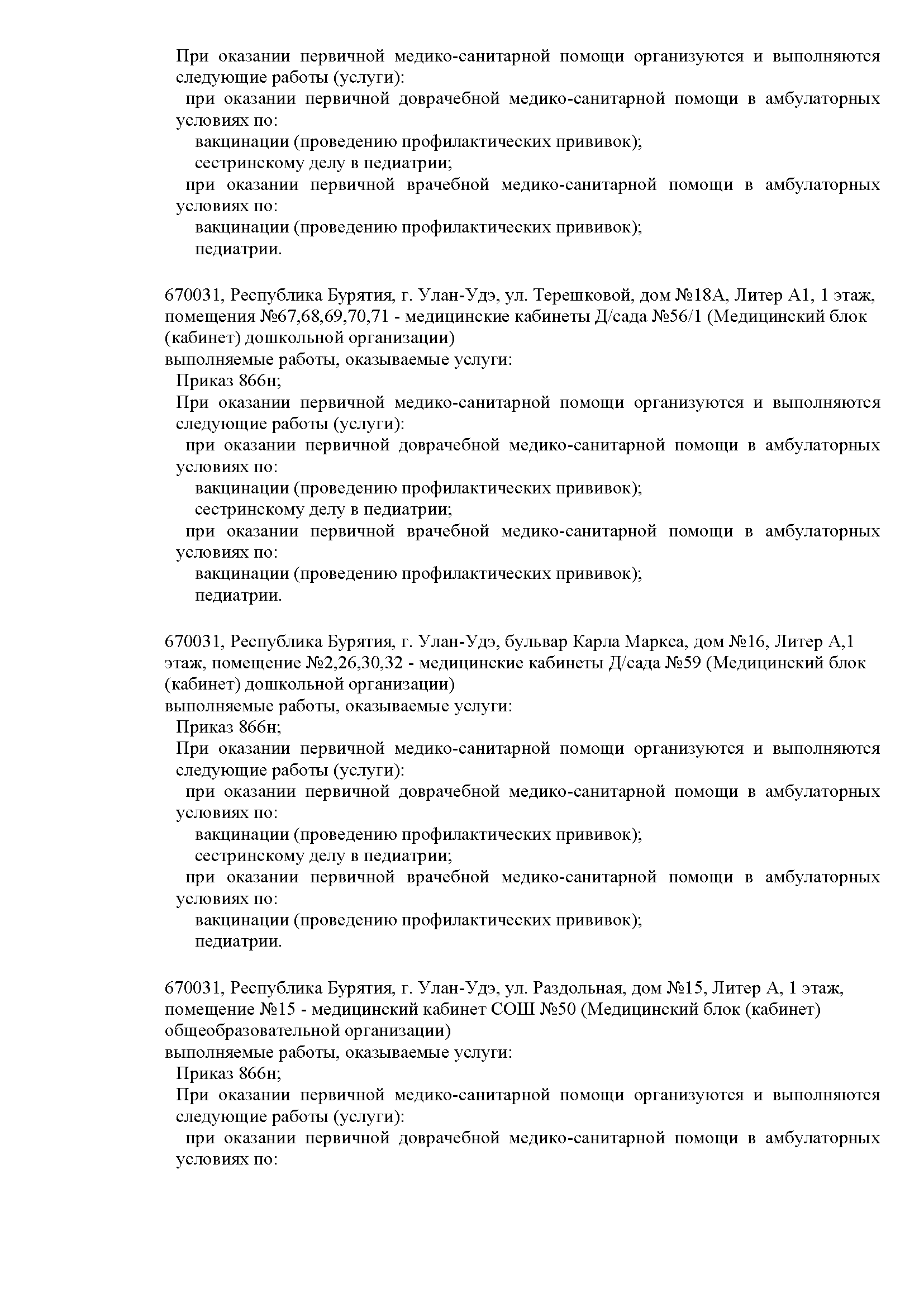 При оказании первичной медико-санитарной помощи организуются и выполняются следующие работы (услуги):

при оказании первичной доврачебной медико-санитарной помощи в амбулаторных условиях по:

вакцинации (проведению профилактических прививок);

сестринскому делу в педиатрии;

при оказании первичной врачебной медико-санитарной помощи в амбулаторных условиях по:

вакцинации (проведению профилактических прививок);

педиатрии.

670031, Республика Бурятия, г. Улан-Удэ, ул. Терешковой, дом №18А, Литер А1, 1 этаж, помещения №67,68,69,70,71 - медицинские кабинеты Д/сада №56/1 (Медицинский блок (кабинет) дошкольной организации)

выполняемые работы, оказываемые услуги:

Приказ 866н;

При оказании первичной медико-санитарной помощи организуются и выполняются следующие работы (услуги):

при оказании первичной доврачебной медико-санитарной помощи в амбулаторных условиях по:

вакцинации (проведению профилактических прививок);

сестринскому делу в педиатрии;

при оказании первичной врачебной медико-санитарной помощи в амбулаторных условиях по:

вакцинации (проведению профилактических прививок);

педиатрии.

670031, Республика Бурятия, г. Улан-Удэ, бульвар Карла Маркса, дом №16, Литер А,1 этаж, помещение №2,26,30,32 - медицинские кабинеты Д/сада №59 (Медицинский блок (кабинет) дошкольной организации)

выполняемые работы, оказываемые услуги:

Приказ 866н;

При оказании первичной медико-санитарной помощи организуются и выполняются следующие работы (услуги):

при оказании первичной доврачебной медико-санитарной помощи в амбулаторных условиях по:

вакцинации (проведению профилактических прививок);

сестринскому делу в педиатрии;

при оказании первичной врачебной медико-санитарной помощи в амбулаторных условиях по:

вакцинации (проведению профилактических прививок);

педиатрии.

670031, Республика Бурятия, г. Улан-Удэ, ул. Раздольная, дом №15, Литер А, 1 этаж, помещение №15 - медицинский кабинет СОШ №50 (Медицинский блок (кабинет) общеобразовательной организации)

выполняемые работы, оказываемые услуги:

Приказ 866н;

При оказании первичной медико-санитарной помощи организуются и выполняются следующие работы (услуги):

при оказании первичной доврачебной медико-санитарной помощи в амбулаторных условиях по: